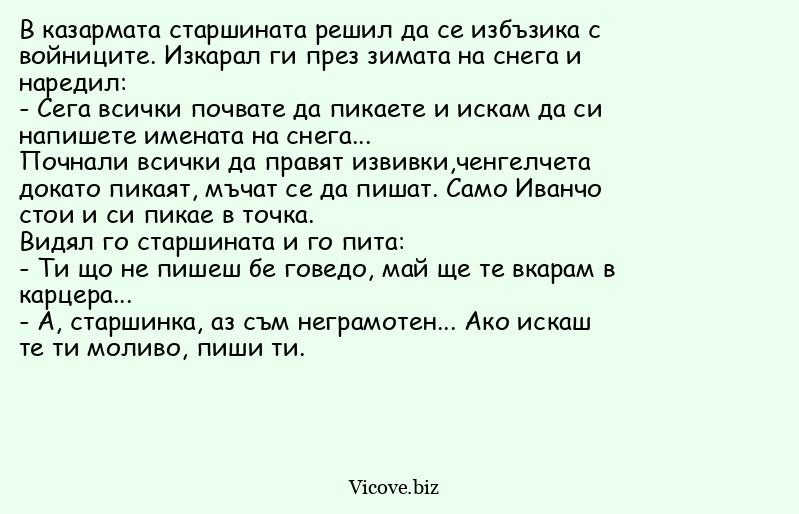 В казармата старшината решил да се избъзика с войниците. Изкарал ги през зимата на снега и наредил:
- Сега всички почвате да пикаете и искам да си напишете имената на снега...
Почнали всички да правят извивки,ченгелчета докато пикаят, мъчат се да пишат. Само Иванчо стои и си пикае в точка.
Видял го старшината и го пита:
- Ти що не пишеш бе говедо, май ще те вкарам в карцера...
- А, старшинка, аз съм неграмотен... Ако искаш те ти моливо, пиши ти.

Vicove.biz